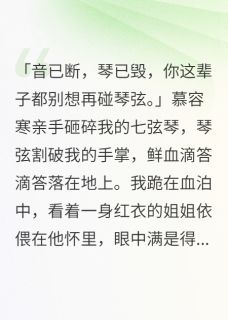 「音已断，琴已毁，你这辈子都别想再碰琴弦。」慕容寒亲手砸碎我的七弦琴，琴弦割破我的手掌，鲜血滴答滴答落在地上。我跪在血泊中，看着一身红衣的姐姐依偎在他怀里，眼中满是得...